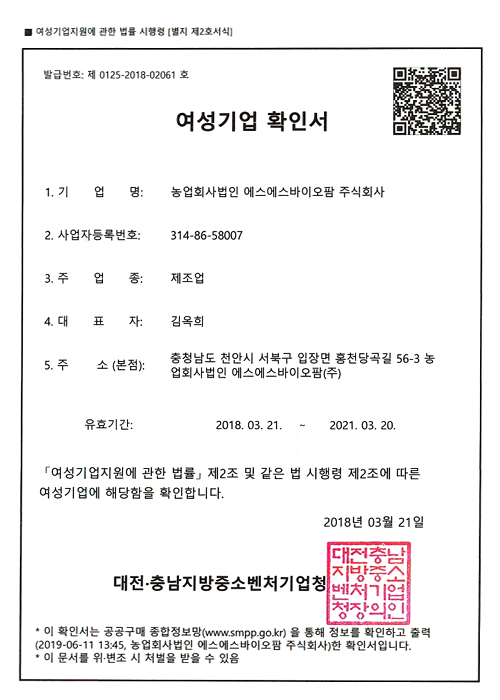 ■ 여성기업지원에 관한 법률 시행령 [별지 제2호서식]

발급번호: 제 0125-2018-02061 호

여성기업 확인서

1. 기 업 명: 농업회사법인 에스에스바이오팜 주식회사

2. 사업자등록번호: 314-86-58007

3. 주 업 종: 제조업

4. 대 표 자: 김옥희

5. 주 소 (본점): 충청남도 천안시 서북구 입장면 홍천당곡길 56-3 농업회사법인 에스에스바이오팜(주)

유효기간: 2018. 03. 21. ~ 2021. 03. 20.

「여성기업지원에 관한 법률」 제2조 및 같은 법 시행령 제2조에 따른 여성기업에 해당함을 확인합니다.

2018년 03월 21일

대전·충남지방중소벤처기업청

대전충남지방중소벤처기업청장의인

* 이 확인서는 공공구매 종합정보망(www.smpp.go.kr) 을 통해 정보를 확인하고 출력 (2019-06-11 13:45, 농업회사법인 에스에스바이오팜 주식회사)한 확인서입니다.
* 이 문서를 위·변조 시 처벌을 받을 수 있음